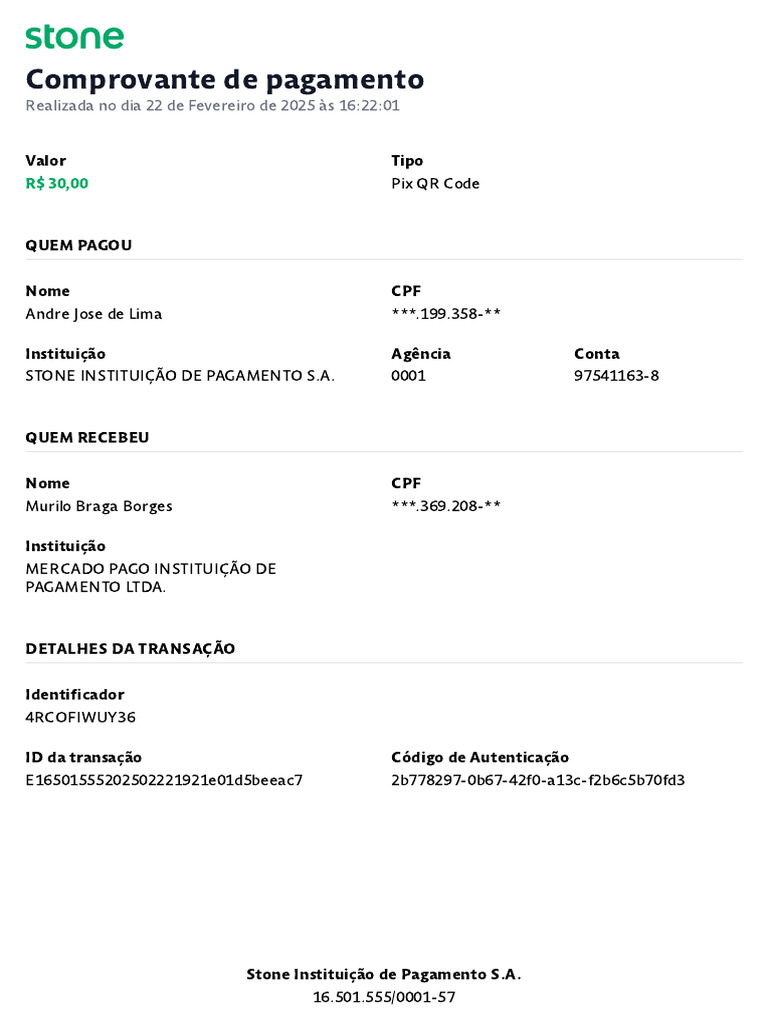 stone

Comprovante de pagamento
Realizada no dia 22 de Fevereiro de 2025 às 16:22:01

Valor
R$ 30,00

Tipo
Pix QR Code

QUEM PAGOU

Nome
Andre Jose de Lima

CPF
***.199.358-**

Instituição
STONE INSTITUIÇÃO DE PAGAMENTO S.A.

Agência
0001

Conta
97541163-8

QUEM RECEBEU

Nome
Murilo Braga Borges

CPF
***.369.208-**

Instituição
MERCADO PAGO INSTITUIÇÃO DE PAGAMENTO LTDA.

DETALHES DA TRANSAÇÃO

Identificador
4RCOFIWUY36

ID da transação
E16501555202502221921e01d5beeac7

Código de Autenticação
2b778297-0b67-42f0-a13c-f2b6c5b70fd3

Stone Instituição de Pagamento S.A.
16.501.555/0001-57